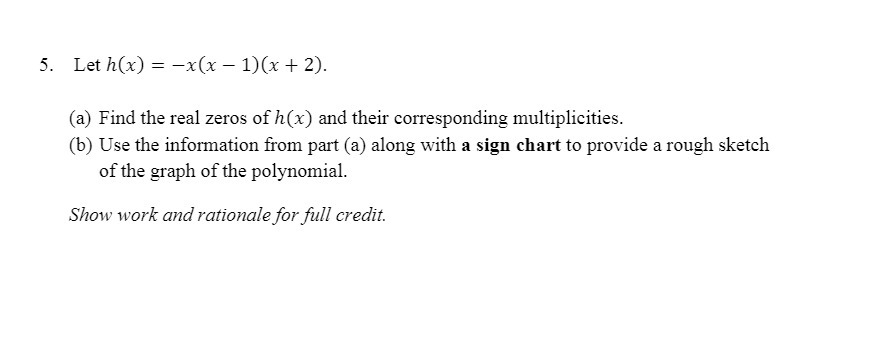 5. Let $h(x) = -x(x-1)(x+2)$.

(a) Find the real zeros of $h(x)$ and their corresponding multiplicities.

(b) Use the information from part (a) along with a sign chart to provide a rough sketch of the graph of the polynomial.

Show work and rationale for full credit.